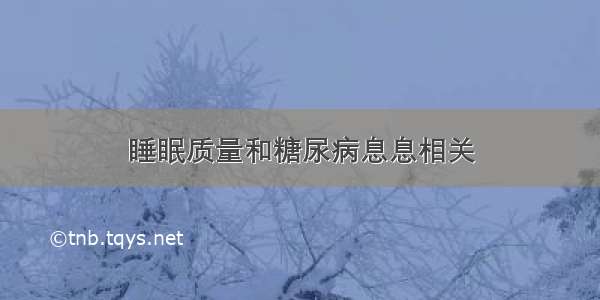 睡眠质量和糖尿病息息相关

©tnb.tqys.net